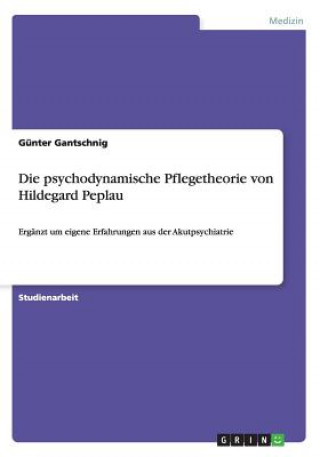 Medizin

Günter Gantschnig

Die psychodynamische Pflegetheorie von Hildegard Peplau

Ergänzt um eigene Erfahrungen aus der Akutpsychiatrie

Studienarbeit

GRIN